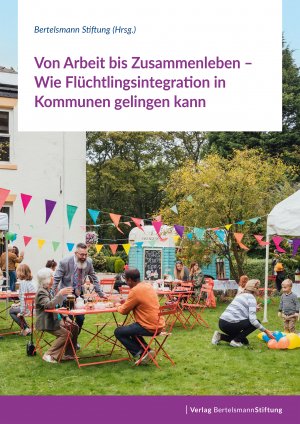 Bertelsmann Stiftung (Hrsg.)

Von Arbeit bis Zusammenleben – Wie Flüchtlingsintegration in Kommunen gelingen kann

Verlag BertelsmannStiftung